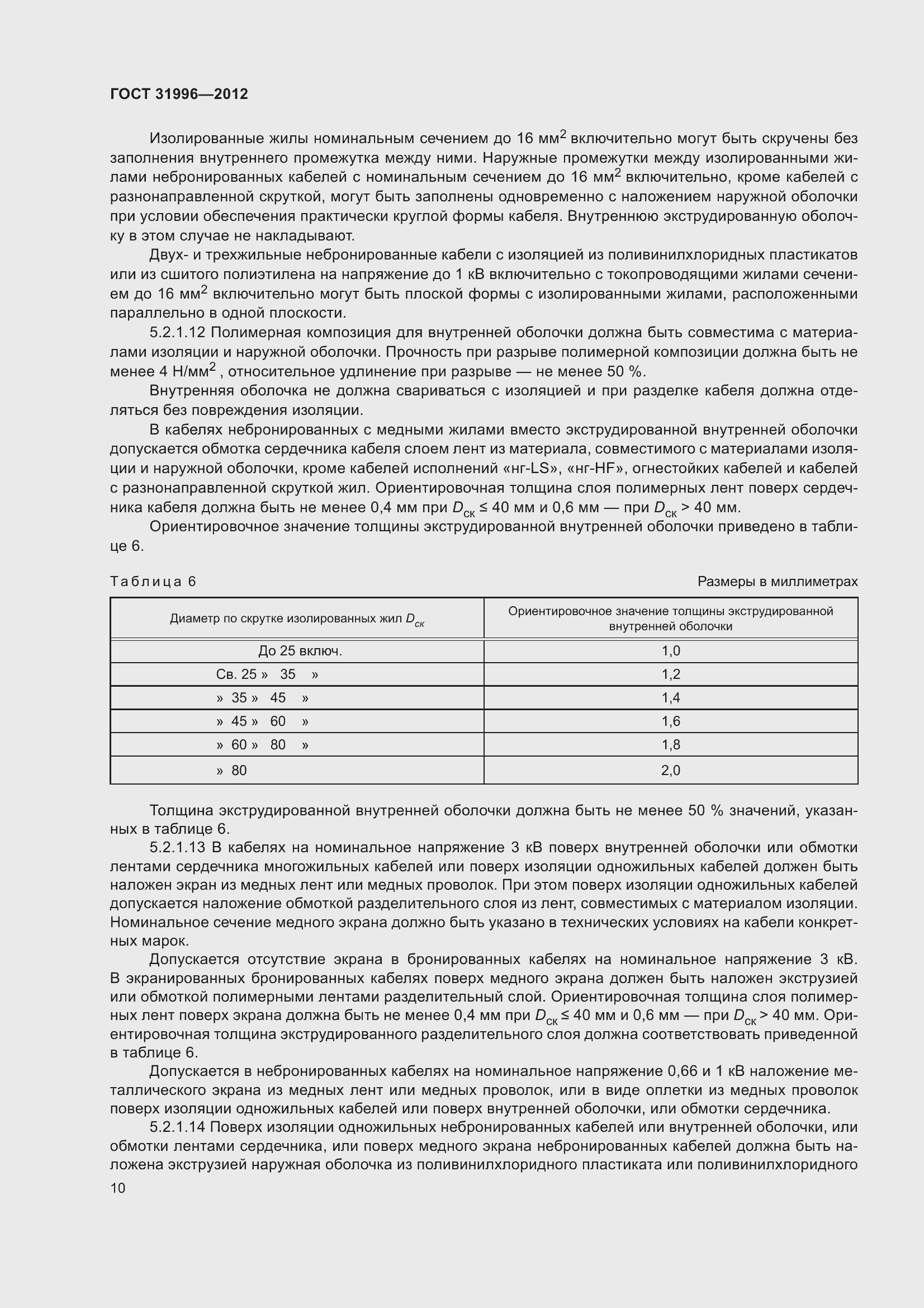 ГОСТ 31996—2012

Изолированные жилы номинальным сечением до 16 мм$^2$ включительно могут быть скручены без заполнения внутреннего промежутка между ними. Наружные промежутки между изолированными жилами небронированных кабелей с номинальным сечением до 16 мм$^2$ включительно, кроме кабелей с разнонаправленной скруткой, могут быть заполнены одновременно с наложением наружной оболочки при условии обеспечения практически круглой формы кабеля. Внутреннюю экструдированную оболочку в этом случае не накладывают.

Двух- и трехжильные небронированные кабели с изоляцией из поливинилхлоридных пластикатов или из сшитого полиэтилена на напряжение до 1 кВ включительно с токопроводящими жилами сечением до 16 мм$^2$ включительно могут быть плоской формы с изолированными жилами, расположенными параллельно в одной плоскости.

5.2.1.12 Полимерная композиция для внутренней оболочки должна быть совместима с материалами изоляции и наружной оболочки. Прочность при разрыве полимерной композиции должна быть не менее 4 Н/мм$^2$ , относительное удлинение при разрыве — не менее 50 %.

Внутренняя оболочка не должна свариваться с изоляцией и при разделке кабеля должна отделяться без повреждения изоляции.

В кабелях небронированных с медными жилами вместо экструдированной внутренней оболочки допускается обмотка сердечника кабеля слоем лент из материала, совместимого с материалами изоляции и наружной оболочки, кроме кабелей исполнений «нг-LS», «нг-HF», огнестойких кабелей и кабелей с разнонаправленной скруткой жил. Ориентировочная толщина слоя полимерных лент поверх сердечника кабеля должна быть не менее 0,4 мм при $D_{ск} \leq 40$ мм и 0,6 мм — при $D_{ск} > 40$ мм.

Ориентировочное значение толщины экструдированной внутренней оболочки приведено в таблице 6.

Таблица 6 Размеры в миллиметрах

| Диаметр по скрутке изолированных жил $D_{ск}$ | Ориентировочное значение толщины экструдированной внутренней оболочки |
|---|---|
| До 25 включ. | 1,0 |
| Св. 25 » 35 » | 1,2 |
| » 35 » 45 » | 1,4 |
| » 45 » 60 » | 1,6 |
| » 60 » 80 » | 1,8 |
| » 80 | 2,0 |

Толщина экструдированной внутренней оболочки должна быть не менее 50 % значений, указанных в таблице 6.

5.2.1.13 В кабелях на номинальное напряжение 3 кВ поверх внутренней оболочки или обмотки лентами сердечника многожильных кабелей или поверх изоляции одножильных кабелей должен быть наложен экран из медных лент или медных проволок. При этом поверх изоляции одножильных кабелей допускается наложение обмоткой разделительного слоя из лент, совместимых с материалом изоляции. Номинальное сечение медного экрана должно быть указано в технических условиях на кабели конкретных марок.

Допускается отсутствие экрана в бронированных кабелях на номинальное напряжение 3 кВ. В экранированных бронированных кабелях поверх медного экрана должен быть наложен экструзией или обмоткой полимерными лентами разделительный слой. Ориентировочная толщина слоя полимерных лент поверх экрана должна быть не менее 0,4 мм при $D_{ск} \leq 40$ мм и 0,6 мм — при $D_{ск} > 40$ мм. Ориентировочная толщина экструдированного разделительного слоя должна соответствовать приведенной в таблице 6.

Допускается в небронированных кабелях на номинальное напряжение 0,66 и 1 кВ наложение металлического экрана из медных лент или медных проволок, или в виде оплетки из медных проволок поверх изоляции одножильных кабелей или поверх внутренней оболочки, или обмотки сердечника.

5.2.1.14 Поверх изоляции одножильных небронированных кабелей или внутренней оболочки, или обмотки лентами сердечника, или поверх медного экрана небронированных кабелей должна быть наложена экструзией наружная оболочка из поливинилхлоридного пластиката или поливинилхлоридного

10